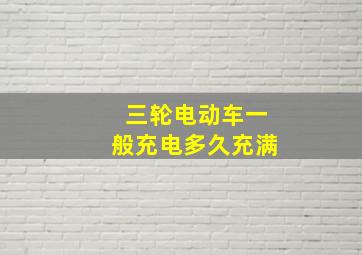 三轮电动车一般充电多久充满